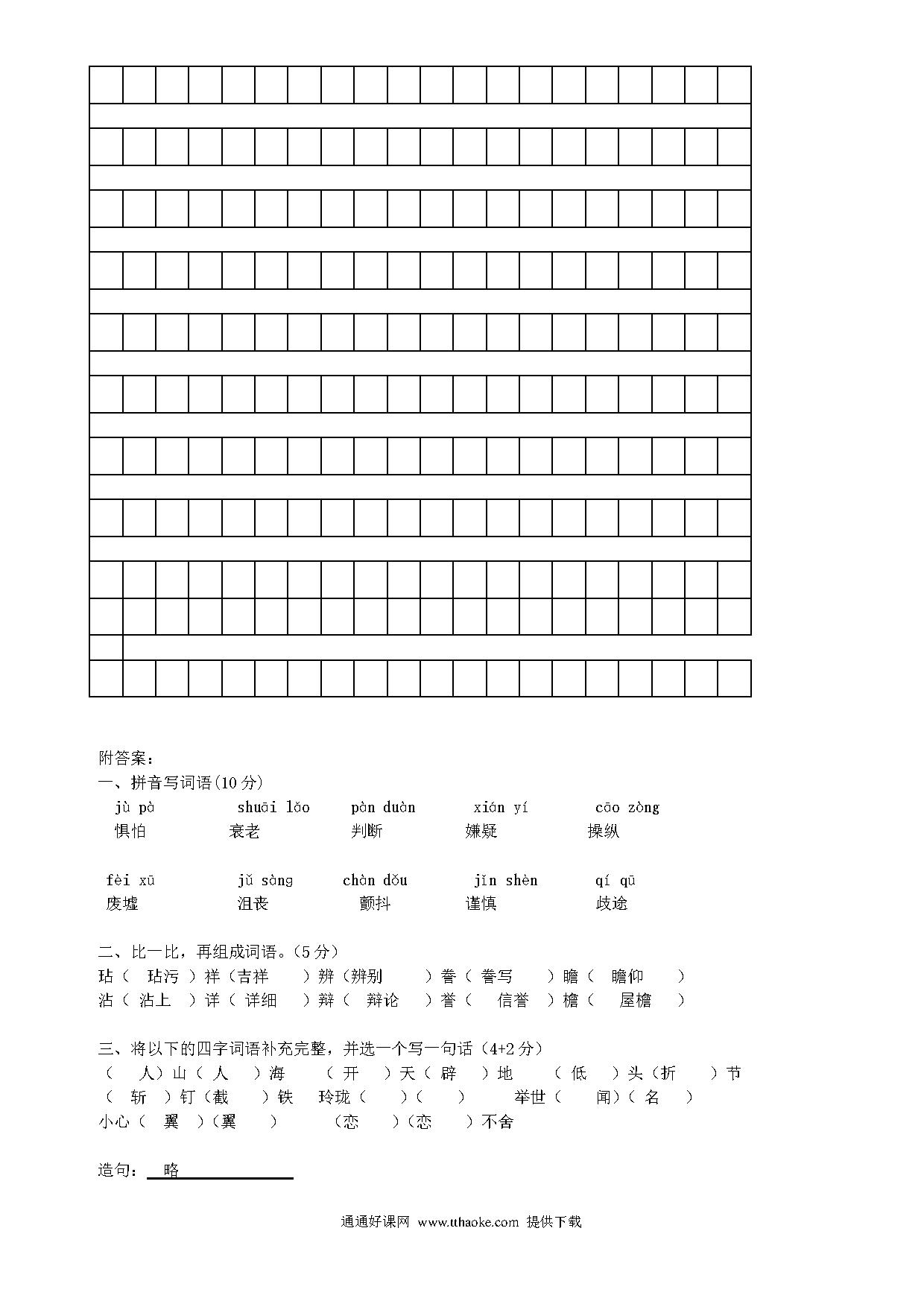 附答案：

一、拼音写词语(10 分)

jù pà　　shuāi lǎo　　pàn duàn　　xián yí　　cāo zòng

惧怕　　衰老　　判断　　嫌疑　　操纵

fèi xū　　jǔ sàng　　chàn dǒu　　jǐn shèn　　qí qū

废墟　　沮丧　　颤抖　　谨慎　　歧途

二、比一比，再组成词语。（5 分）

玷（ 玷污 ）祥（吉祥 ）辨（辨别 ）誊（ 誊写 ）瞻（ 瞻仰 ）

沾（ 沾上 ）详（ 详细 ）辩（ 辩论 ）誉（ 信誉 ）檐（ 屋檐 ）

三、将以下的四字词语补充完整，并选一个写一句话（4+2 分）

（ 人）山（ 人 ）海　（ 开 ）天（ 辟 ）地　（ 低 ）头（折 ）节

（ 斩 ）钉（截 ）铁　玲珑（ ）（ ）　举世（ 闻）（ 名 ）

小心（ 翼 ）(翼 )　（恋 ）(恋 ）不舍

造句： 略

通通好课网 www.tthaoke.com 提供下载